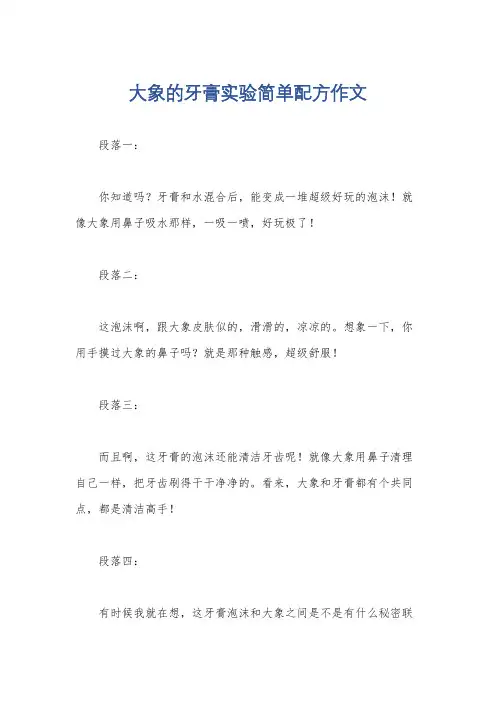 大象的牙膏实验简单配方作文

段落一：

你知道吗？牙膏和水混合后，能变成一堆超级好玩的泡沫！就像大象用鼻子吸水那样，一吸一喷，好玩极了！

段落二：

这泡沫啊，跟大象皮肤似的，滑滑的，凉凉的。想象一下，你用手摸过大象的鼻子吗？就是那种触感，超级舒服！

段落三：

而且啊，这牙膏的泡沫还能清洁牙齿呢！就像大象用鼻子清理自己一样，把牙齿刷得干干净净的。看来，大象和牙膏都有个共同点，都是清洁高手！

段落四：

有时候我就在想，这牙膏泡沫和大象之间是不是有什么秘密联